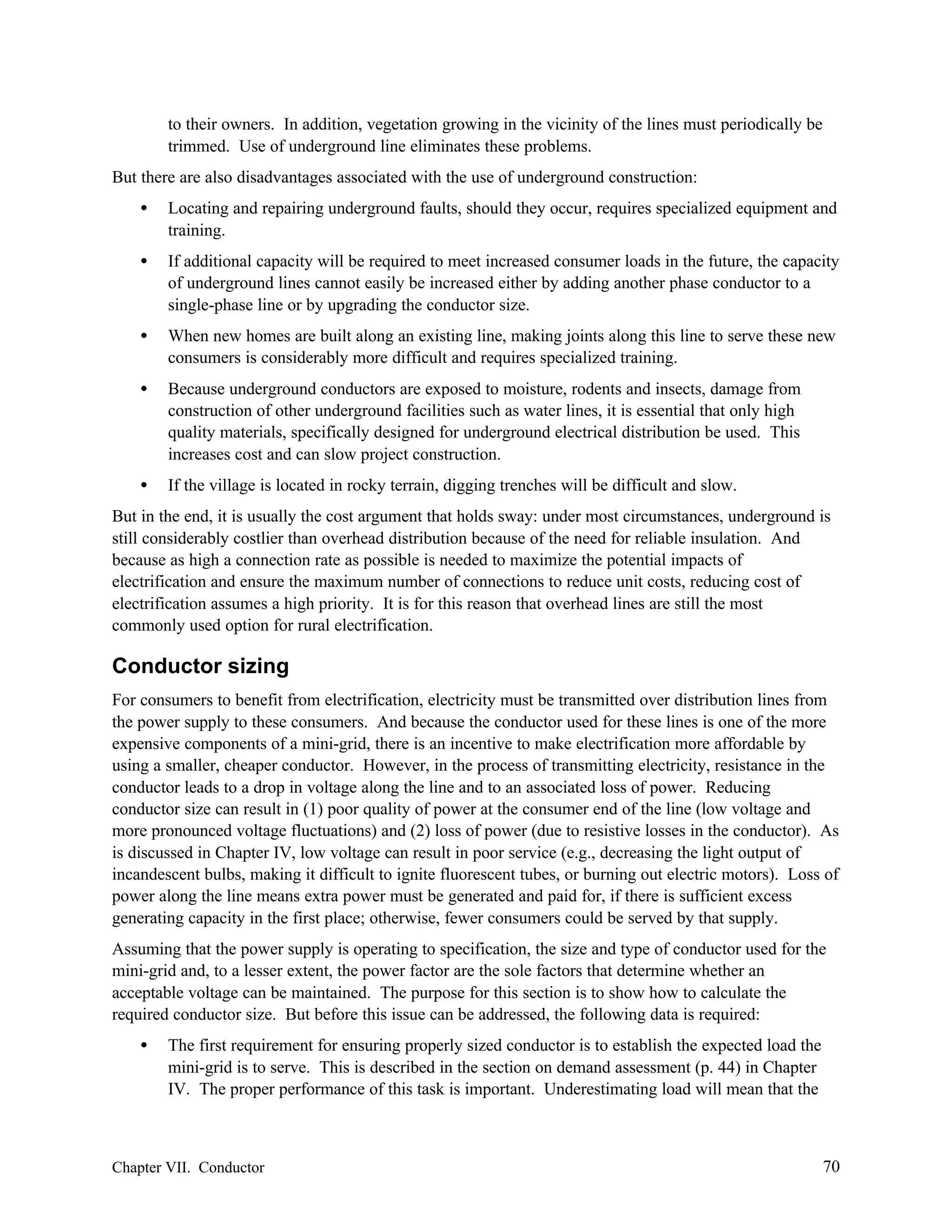 to their owners. In addition, vegetation growing in the vicinity of the lines must periodically be trimmed. Use of underground line eliminates these problems.

But there are also disadvantages associated with the use of underground construction:

• Locating and repairing underground faults, should they occur, requires specialized equipment and training.

• If additional capacity will be required to meet increased consumer loads in the future, the capacity of underground lines cannot easily be increased either by adding another phase conductor to a single-phase line or by upgrading the conductor size.

• When new homes are built along an existing line, making joints along this line to serve these new consumers is considerably more difficult and requires specialized training.

• Because underground conductors are exposed to moisture, rodents and insects, damage from construction of other underground facilities such as water lines, it is essential that only high quality materials, specifically designed for underground electrical distribution be used. This increases cost and can slow project construction.

• If the village is located in rocky terrain, digging trenches will be difficult and slow.

But in the end, it is usually the cost argument that holds sway: under most circumstances, underground is still considerably costlier than overhead distribution because of the need for reliable insulation. And because as high a connection rate as possible is needed to maximize the potential impacts of electrification and ensure the maximum number of connections to reduce unit costs, reducing cost of electrification assumes a high priority. It is for this reason that overhead lines are still the most commonly used option for rural electrification.

Conductor sizing

For consumers to benefit from electrification, electricity must be transmitted over distribution lines from the power supply to these consumers. And because the conductor used for these lines is one of the more expensive components of a mini-grid, there is an incentive to make electrification more affordable by using a smaller, cheaper conductor. However, in the process of transmitting electricity, resistance in the conductor leads to a drop in voltage along the line and to an associated loss of power. Reducing conductor size can result in (1) poor quality of power at the consumer end of the line (low voltage and more pronounced voltage fluctuations) and (2) loss of power (due to resistive losses in the conductor). As is discussed in Chapter IV, low voltage can result in poor service (e.g., decreasing the light output of incandescent bulbs, making it difficult to ignite fluorescent tubes, or burning out electric motors). Loss of power along the line means extra power must be generated and paid for, if there is sufficient excess generating capacity in the first place; otherwise, fewer consumers could be served by that supply.

Assuming that the power supply is operating to specification, the size and type of conductor used for the mini-grid and, to a lesser extent, the power factor are the sole factors that determine whether an acceptable voltage can be maintained. The purpose for this section is to show how to calculate the required conductor size. But before this issue can be addressed, the following data is required:

• The first requirement for ensuring properly sized conductor is to establish the expected load the mini-grid is to serve. This is described in the section on demand assessment (p. 44) in Chapter IV. The proper performance of this task is important. Underestimating load will mean that the

Chapter VII. Conductor 70